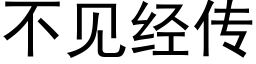 不见经传